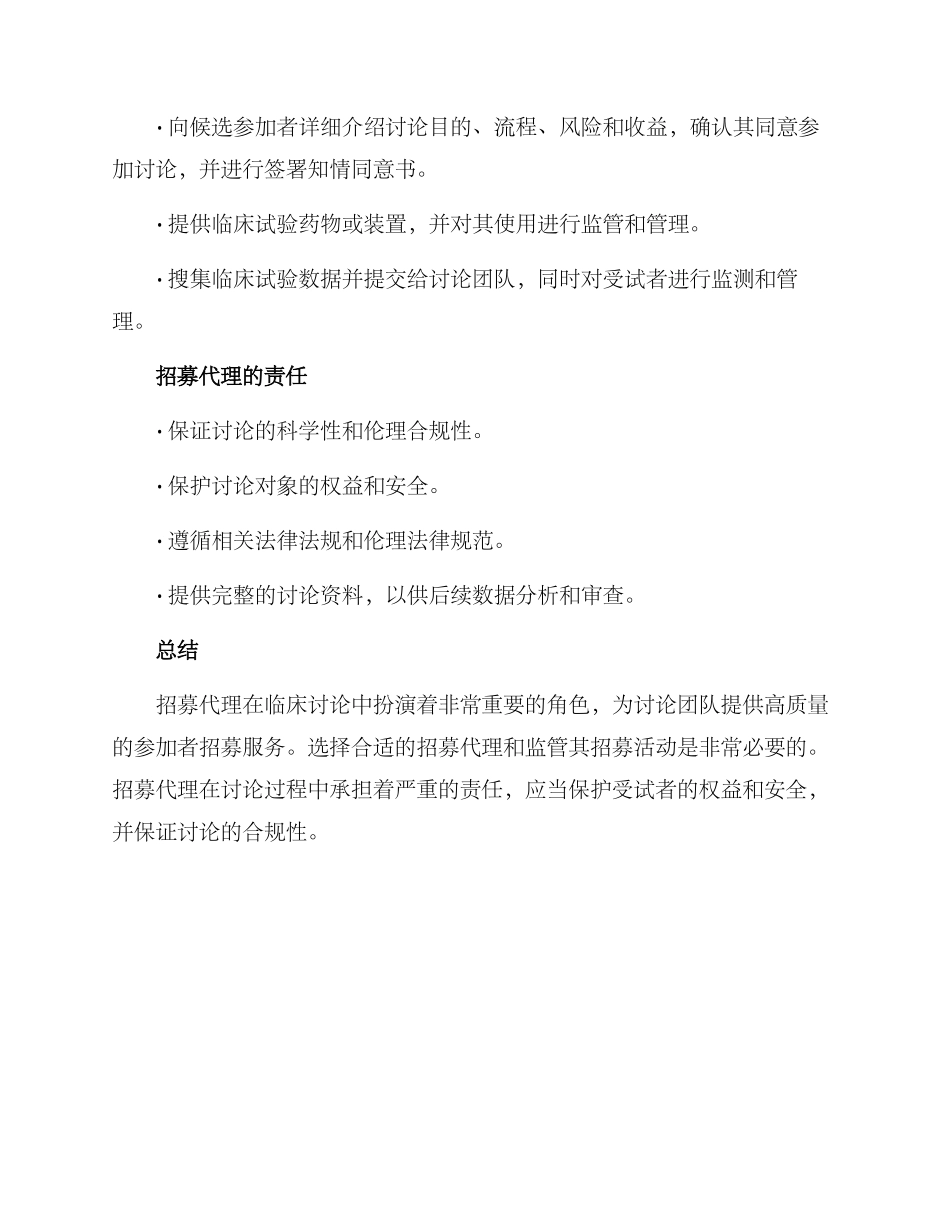 · 向候选参加者详细介绍讨论目的、流程、风险和收益，确认其同意参加讨论，并进行签署知情同意书。

· 提供临床试验药物或装置，并对其使用进行监管和管理。

· 搜集临床试验数据并提交给讨论团队，同时对受试者进行监测和管理。

招募代理的责任

· 保证讨论的科学性和伦理合规性。

· 保护讨论对象的权益和安全。

· 遵循相关法律法规和伦理法律规范。

· 提供完整的讨论资料，以供后续数据分析和审查。

总结

招募代理在临床讨论中扮演着非常重要的角色，为讨论团队提供高质量的参加者招募服务。选择合适的招募代理和监管其招募活动是非常必要的。招募代理在讨论过程中承担着严重的责任，应当保护受试者的权益和安全，并保证讨论的合规性。